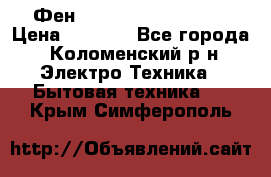 Фен
Цена Все города
Коломенский р н
Электро Техника
Бытовая техника
Крым Симферополь

http://Объявлений.сайт